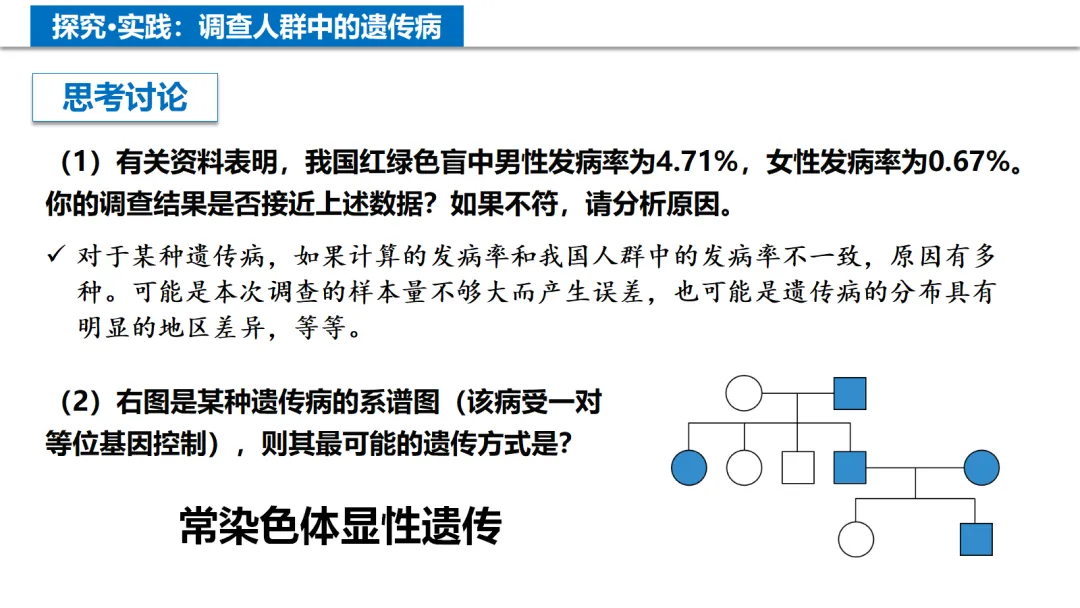 探究•实践：调查人群中的遗传病

思考讨论

（1）有关资料表明，我国红绿色盲中男性发病率为4.71%，女性发病率为0.67%。你的调查结果是否接近上述数据？如果不符，请分析原因。

✓ 对于某种遗传病，如果计算的发病率和我国人群中的发病率不一致，原因有多种。可能是本次调查的样本量不够大而产生误差，也可能是遗传病的分布具有明显的地区差异，等等。

（2）右图是某种遗传病的系谱图（该病受一对等位基因控制），则其最可能的遗传方式是？

常染色体显性遗传